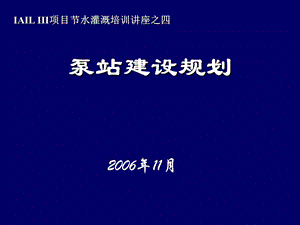 IAIL III项目节水灌溉培训讲座之四

泵站建设规划

2006年11月